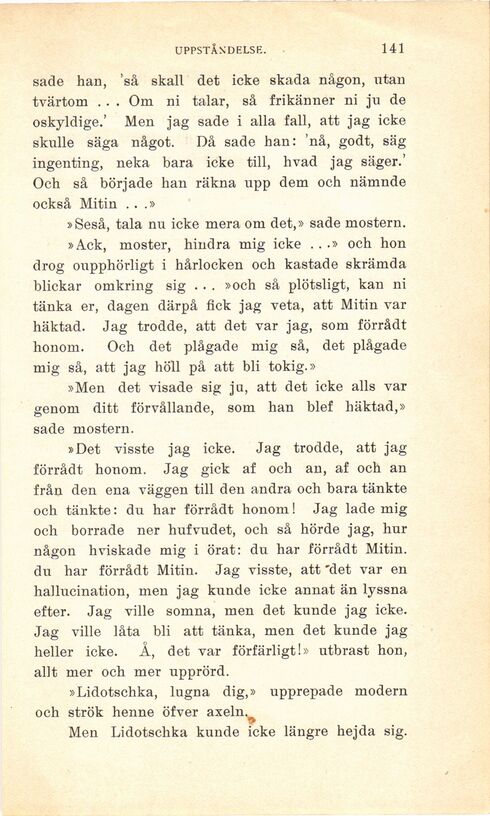 UPPSTÅNDELSE. 141

sade han, 'så skall det icke skada någon, utan tvärtom . . . Om ni talar, så frikänner ni ju de oskyldige.' Men jag sade i alla fall, att jag icke skulle säga något. Då sade han: 'nå, godt, säg ingenting, neka bara icke till, hvad jag säger.' Och så började han räkna upp dem och nämnde också Mitin . . .»

»Seså, tala nu icke mera om det,» sade mostern.

»Ack, moster, hindra mig icke . . .» och hon drog oupphörligt i hårlocken och kastade skrämda blickar omkring sig . . . »och så plötsligt, kan ni tänka er, dagen därpå fick jag veta, att Mitin var häktad. Jag trodde, att det var jag, som förrådt honom. Och det plågade mig så, det plågade mig så, att jag höll på att bli tokig.»

»Men det visade sig ju, att det icke alls var genom ditt förvållande, som han blef häktad,» sade mostern.

»Det visste jag icke. Jag trodde, att jag förrådt honom. Jag gick af och an, af och an från den ena väggen till den andra och bara tänkte och tänkte: du har förrådt honom! Jag lade mig och borrade ner hufvudet, och så hörde jag, hur någon hviskade mig i örat: du har förrådt Mitin. du har förrådt Mitin. Jag visste, att det var en hallucination, men jag kunde icke annat än lyssna efter. Jag ville somna, men det kunde jag icke. Jag ville låta bli att tänka, men det kunde jag heller icke. Å, det var förfärligt!» utbrast hon, allt mer och mer upprörd.

»Lidotschka, lugna dig,» upprepade modern och strök henne öfver axeln.

Men Lidotschka kunde icke längre hejda sig.